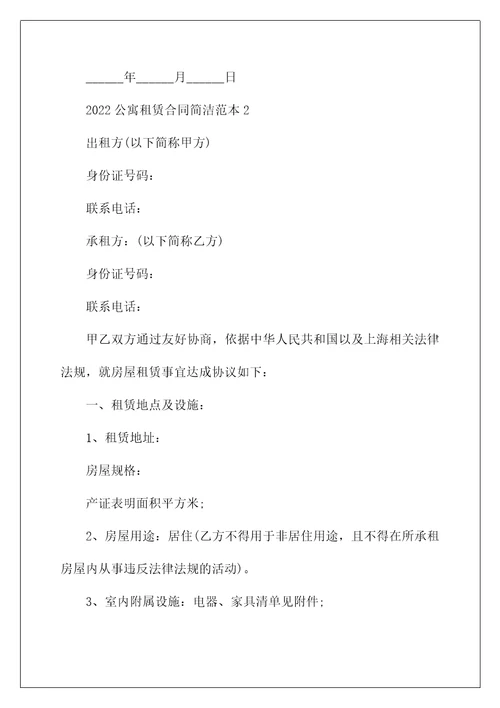 ______年______月______日

2022 公寓租赁合同简洁范本 2

出租方(以下简称甲方)

身份证号码：

联系电话：

承租方：(以下简称乙方)

身份证号码：

联系电话：

甲乙双方通过友好协商，依据中华人民共和国以及上海相关法律法规，就房屋租赁事宜达成协议如下：

一、租赁地点及设施：

1、租赁地址：

房屋规格：

产证表明面积平方米；

2、房屋用途：居住(乙方不得用于非居住用途，且不得在所承租房屋内从事违反法律法规的活动)。

3、室内附属设施：电器、家具清单见附件；